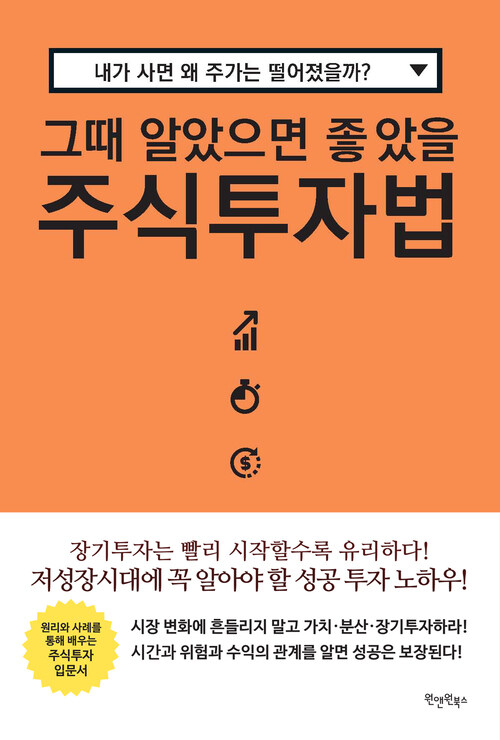 내가 사면 왜 주가는 떨어졌을까? ▼

그때 알았으면 좋았을
주식투자법

장기투자는 빨리 시작할수록 유리하다!
저성장시대에 꼭 알아야 할 성공 투자 노하우!

원리와 사례를 통해 배우는 주식투자 입문서

시장 변화에 흔들리지 말고 가치·분산·장기투자하라!
시간과 위험과 수익의 관계를 알면 성공은 보장된다!

원앤원북스